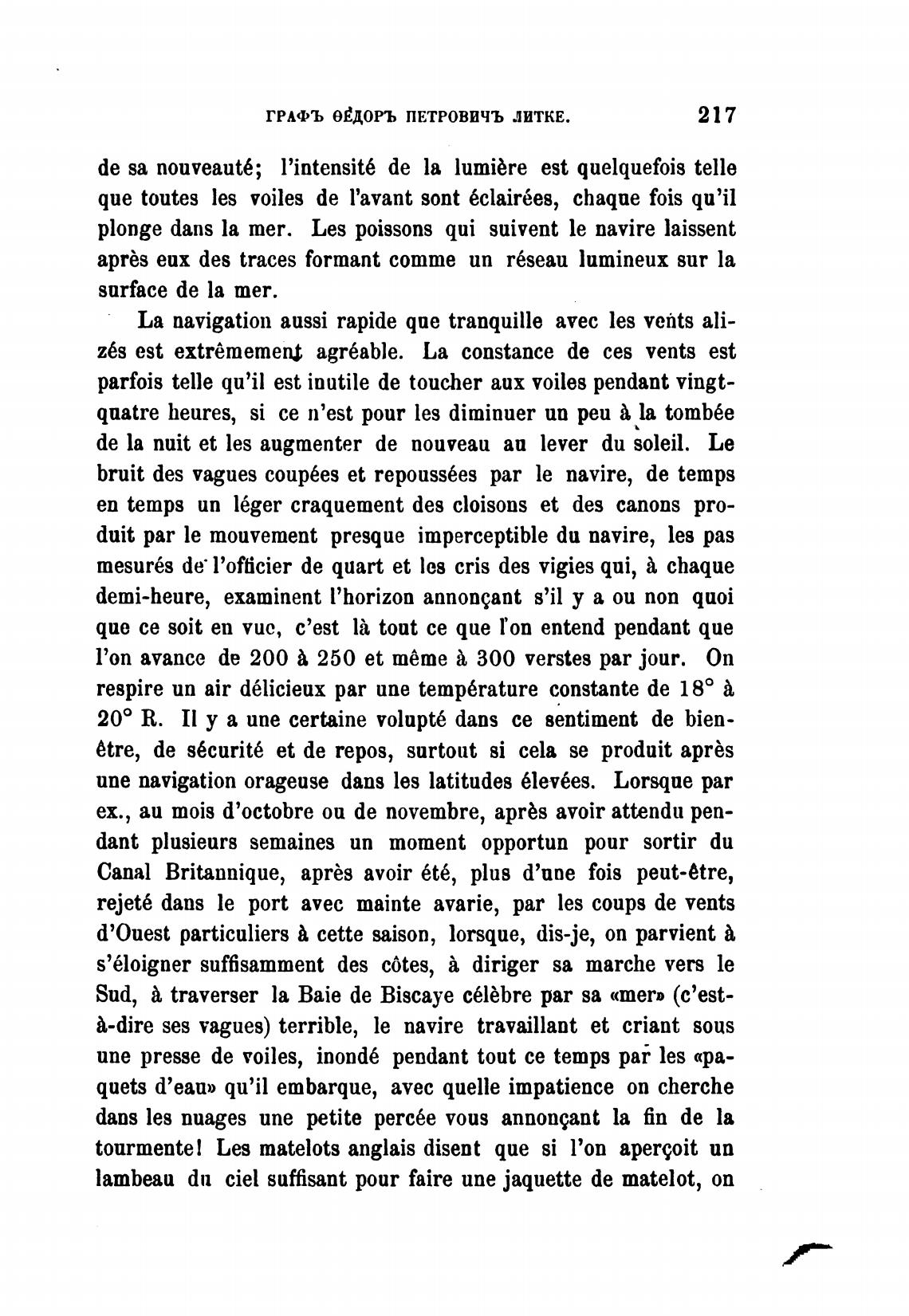 ГРАФЪ ѲЕДОРЪ ПЕТРОВИЧЪ ЛИТКЕ. 217

de sa nouveauté; l'intensité de la lumière est quelquefois telle que toutes les voiles de l'avant sont éclairées, chaque fois qu'il plonge dans la mer. Les poissons qui suivent le navire laissent après eux des traces formant comme un réseau lumineux sur la surface de la mer.

La navigation aussi rapide que tranquille avec les vents alizés est extrêmement agréable. La constance de ces vents est parfois telle qu'il est inutile de toucher aux voiles pendant vingt-quatre heures, si ce n'est pour les diminuer un peu à la tombée de la nuit et les augmenter de nouveau au lever du soleil. Le bruit des vagues coupées et repoussées par le navire, de temps en temps un léger craquement des cloisons et des canons produit par le mouvement presque imperceptible du navire, les pas mesurés de l'officier de quart et les cris des vigies qui, à chaque demi-heure, examinent l'horizon annonçant s'il y a ou non quoi que ce soit en vue, c'est là tout ce que l'on entend pendant que l'on avance de 200 à 250 et même à 300 verstes par jour. On respire un air délicieux par une température constante de 18° à 20° R. Il y a une certaine volupté dans ce sentiment de bien-être, de sécurité et de repos, surtout si cela se produit après une navigation orageuse dans les latitudes élevées. Lorsque par ex., au mois d'octobre ou de novembre, après avoir attendu pendant plusieurs semaines un moment opportun pour sortir du Canal Britannique, après avoir été, plus d'une fois peut-être, rejeté dans le port avec mainte avarie, par les coups de vents d'Ouest particuliers à cette saison, lorsque, dis-je, on parvient à s'éloigner suffisamment des côtes, à diriger sa marche vers le Sud, à traverser la Baie de Biscaye célèbre par sa «mer» (c'est-à-dire ses vagues) terrible, le navire travaillant et criant sous une presse de voiles, inondé pendant tout ce temps par les «paquets d'eau» qu'il embarque, avec quelle impatience on cherche dans les nuages une petite percée vous annonçant la fin de la tourmente! Les matelots anglais disent que si l'on aperçoit un lambeau du ciel suffisant pour faire une jaquette de matelot, on